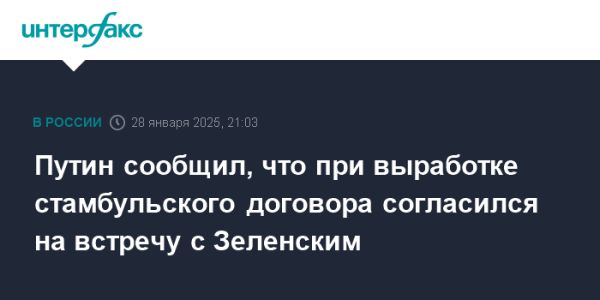 интерфакс

В РОССИИ 28 января 2025, 21:03

Путин сообщил, что при выработке стамбульского договора согласился на встречу с Зеленским